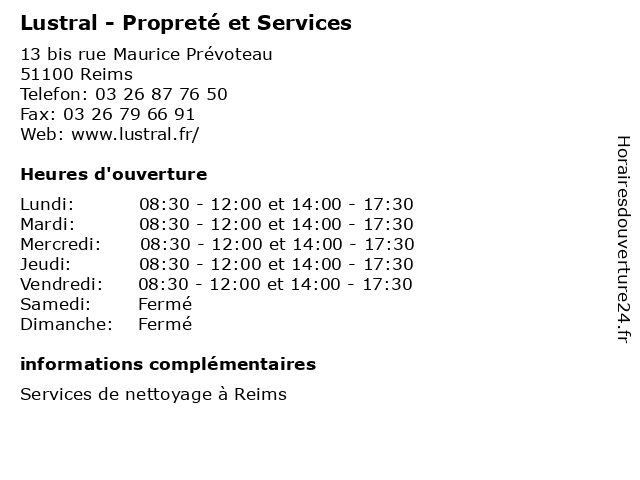 Lustral - Propreté et Services

13 bis rue Maurice Prévoteau
51100 Reims
Telefon: 03 26 87 76 50
Fax: 03 26 79 66 91
Web: www.lustral.fr/

Heures d'ouverture

| | |
|---|---|
| Lundi: | 08:30 - 12:00 et 14:00 - 17:30 |
| Mardi: | 08:30 - 12:00 et 14:00 - 17:30 |
| Mercredi: | 08:30 - 12:00 et 14:00 - 17:30 |
| Jeudi: | 08:30 - 12:00 et 14:00 - 17:30 |
| Vendredi: | 08:30 - 12:00 et 14:00 - 17:30 |
| Samedi: | Fermé |
| Dimanche: | Fermé |

informations complémentaires

Services de nettoyage à Reims

Horairesdouverture24.fr